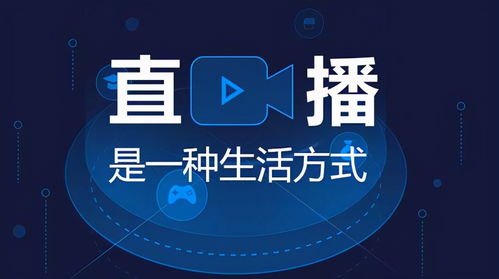 直播
是一种生活方式